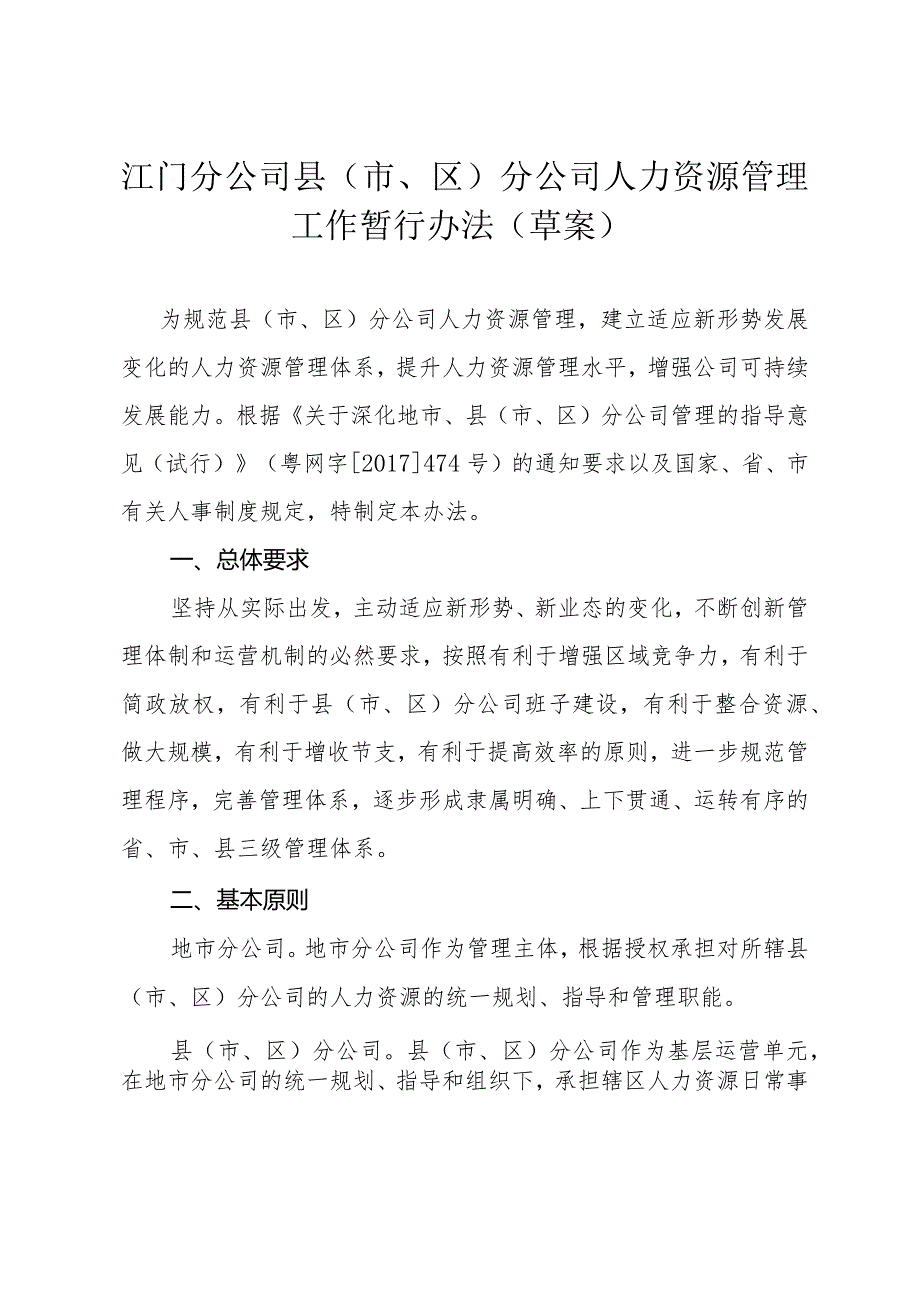 江门分公司县（市、区）分公司人力资源管理工作暂行办法（草案）

为规范县（市、区）分公司人力资源管理，建立适应新形势发展变化的人力资源管理体系，提升人力资源管理水平，增强公司可持续发展能力。根据《关于深化地市、县（市、区）分公司管理的指导意见（试行）》（粤网字[2017]474号）的通知要求以及国家、省、市有关人事制度规定，特制定本办法。

一、总体要求

坚持从实际出发，主动适应新形势、新业态的变化，不断创新管理体制和运营机制的必然要求，按照有利于增强区域竞争力，有利于简政放权，有利于县（市、区）分公司班子建设，有利于整合资源、做大规模，有利于增收节支，有利于提高效率的原则，进一步规范管理程序，完善管理体系，逐步形成隶属明确、上下贯通、运转有序的省、市、县三级管理体系。

二、基本原则

地市分公司。地市分公司作为管理主体，根据授权承担对所辖县（市、区）分公司的人力资源的统一规划、指导和管理职能。

县（市、区）分公司。县（市、区）分公司作为基层运营单元，在地市分公司的统一规划、指导和组织下，承担辖区人力资源日常事